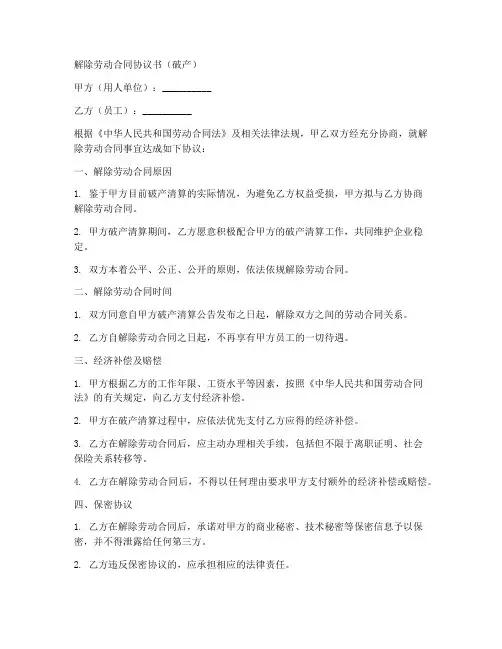 解除劳动合同协议书（破产）

甲方（用人单位）：__________

乙方（员工）：__________

根据《中华人民共和国劳动合同法》及相关法律法规，甲乙双方经充分协商，就解除劳动合同事宜达成如下协议：

一、解除劳动合同原因

1. 鉴于甲方目前破产清算的实际情况，为避免乙方权益受损，甲方拟与乙方协商解除劳动合同。

2. 甲方破产清算期间，乙方愿意积极配合甲方的破产清算工作，共同维护企业稳定。

3. 双方本着公平、公正、公开的原则，依法依规解除劳动合同。

二、解除劳动合同时间

1. 双方同意自甲方破产清算公告发布之日起，解除双方之间的劳动合同关系。

2. 乙方自解除劳动合同之日起，不再享有甲方员工的一切待遇。

三、经济补偿及赔偿

1. 甲方根据乙方的工作年限、工资水平等因素，按照《中华人民共和国劳动合同法》的有关规定，向乙方支付经济补偿。

2. 甲方在破产清算过程中，应依法优先支付乙方应得的经济补偿。

3. 乙方在解除劳动合同后，应主动办理相关手续，包括但不限于离职证明、社会保险关系转移等。

4. 乙方在解除劳动合同后，不得以任何理由要求甲方支付额外的经济补偿或赔偿。

四、保密协议

1. 乙方在解除劳动合同后，承诺对甲方的商业秘密、技术秘密等保密信息予以保密，并不得泄露给任何第三方。

2. 乙方违反保密协议的，应承担相应的法律责任。